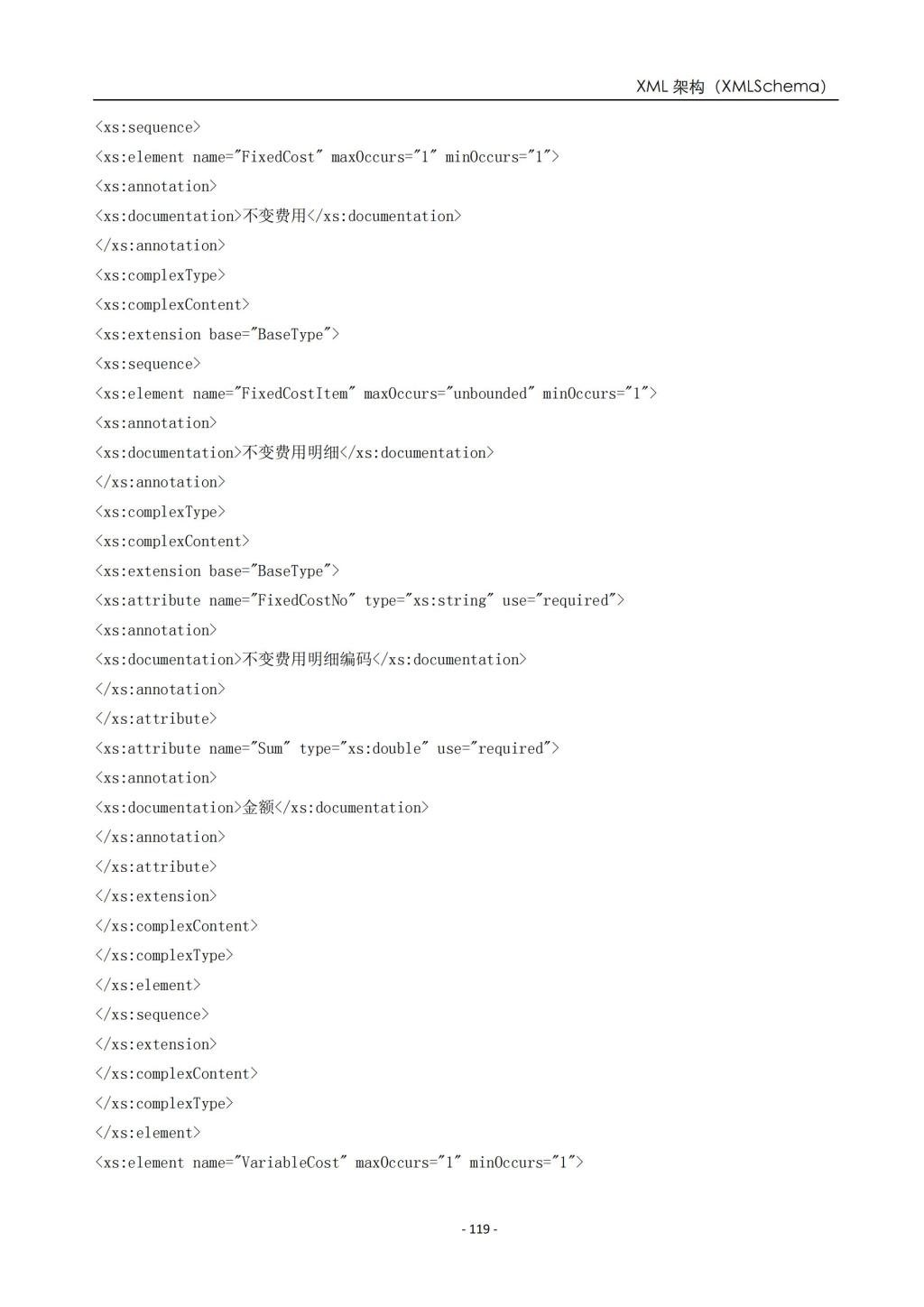 XML 架构（XMLSchema）

<xs:sequence>
<xs:element name="FixedCost" maxOccurs="1" minOccurs="1">
<xs:annotation>
<xs:documentation>不变费用</xs:documentation>
</xs:annotation>
<xs:complexType>
<xs:complexContent>
<xs:extension base="BaseType">
<xs:sequence>
<xs:element name="FixedCostItem" maxOccurs="unbounded" minOccurs="1">
<xs:annotation>
<xs:documentation>不变费用明细</xs:documentation>
</xs:annotation>
<xs:complexType>
<xs:complexContent>
<xs:extension base="BaseType">
<xs:attribute name="FixedCostNo" type="xs:string" use="required">
<xs:annotation>
<xs:documentation>不变费用明细编码</xs:documentation>
</xs:annotation>
</xs:attribute>
<xs:attribute name="Sum" type="xs:double" use="required">
<xs:annotation>
<xs:documentation>金额</xs:documentation>
</xs:annotation>
</xs:attribute>
</xs:extension>
</xs:complexContent>
</xs:complexType>
</xs:element>
</xs:sequence>
</xs:extension>
</xs:complexContent>
</xs:complexType>
</xs:element>
<xs:element name="VariableCost" maxOccurs="1" minOccurs="1">

- 119 -